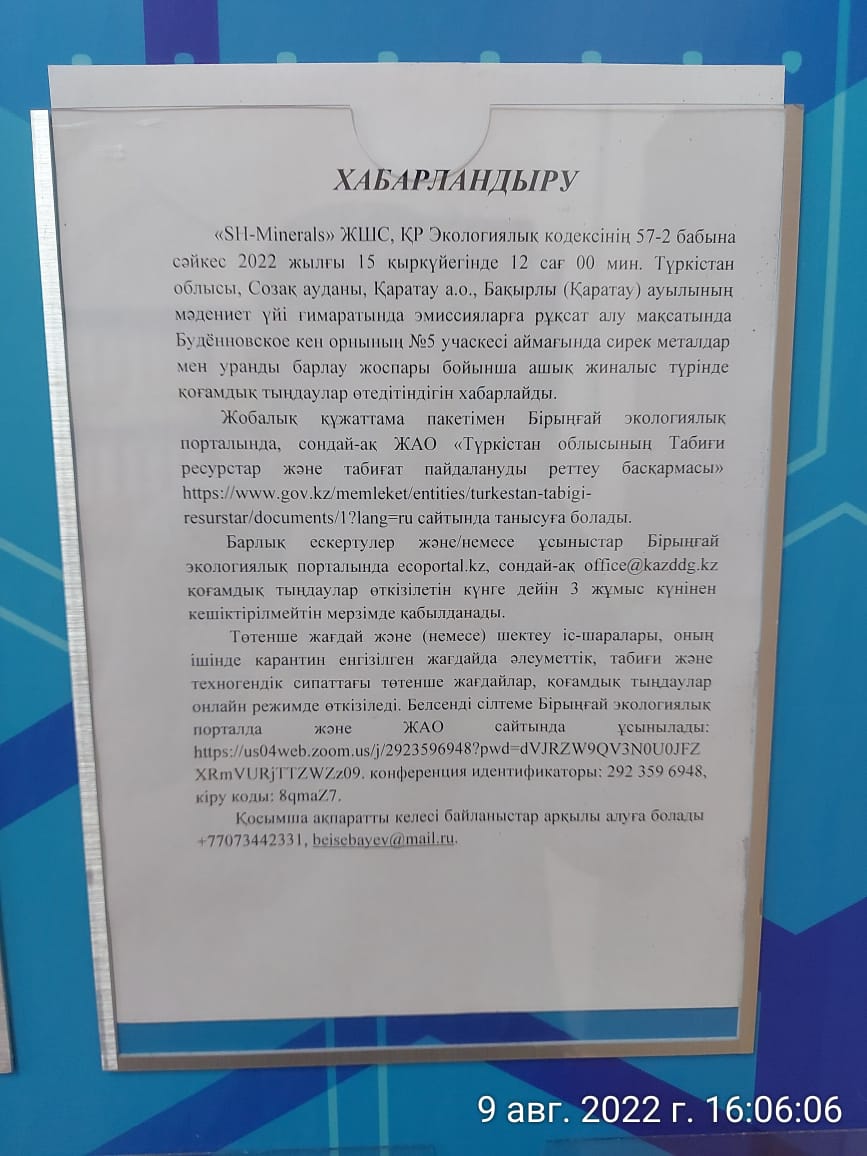 ХАБАРЛАНДЫРУ

«SH-Minerals» ЖШС, ҚР Экологиялық кодексінің 57-2 бабына сәйкес 2022 жылғы 15 қыркүйегінде 12 сағ 00 мин. Түркістан облысы, Созақ ауданы, Қаратау а.о., Бақырлы (Қаратау) ауылының мәдениет үйі ғимаратында эмиссияларға рұқсат алу мақсатында Будённовское кен орнының №5 учаскесі аймағында сирек металдар мен уранды барлау жоспары бойынша ашық жиналыс түрінде қоғамдық тыңдаулар өтедітіндігін хабарлайды.

Жобалық құжаттама пакетімен Бірыңғай экологиялық порталында, сондай-ақ ЖАО «Түркістан облысының Табиғи ресурстар және табиғат пайдалануды реттеу басқармасы» https://www.gov.kz/memleket/entities/turkestan-tabigi-resurstar/documents/1?lang=ru сайтында танысуға болады.

Барлық ескертулер және/немесе ұсыныстар Бірыңғай экологиялық порталында ecoportal.kz, сондай-ақ office@kazddg.kz қоғамдық тыңдаулар өткізілетін күнге дейін 3 жұмыс күнінен кешіктірілмейтін мерзімде қабылданады.

Төтенше жағдай және (немесе) шектеу іс-шаралары, оның ішінде карантин енгізілген жағдайда әлеуметтік, табиғи және техногендік сипаттағы төтенше жағдайлар, қоғамдық тыңдаулар онлайн режимде өткізіледі. Белсенді сілтеме Бірыңғай экологиялық порталда және ЖАО сайтында ұсынылады: https://us04web.zoom.us/j/2923596948?pwd=dVJRZW9QV3N0U0JFZXRmVURjTTZWZz09. конференция идентификаторы: 292 359 6948, кіру коды: 8qmaZ7.

Қосымша ақпаратты келесі байланыстар арқылы алуға болады +77073442331, beisebayev@mail.ru.

9 авг. 2022 г. 16:06:06